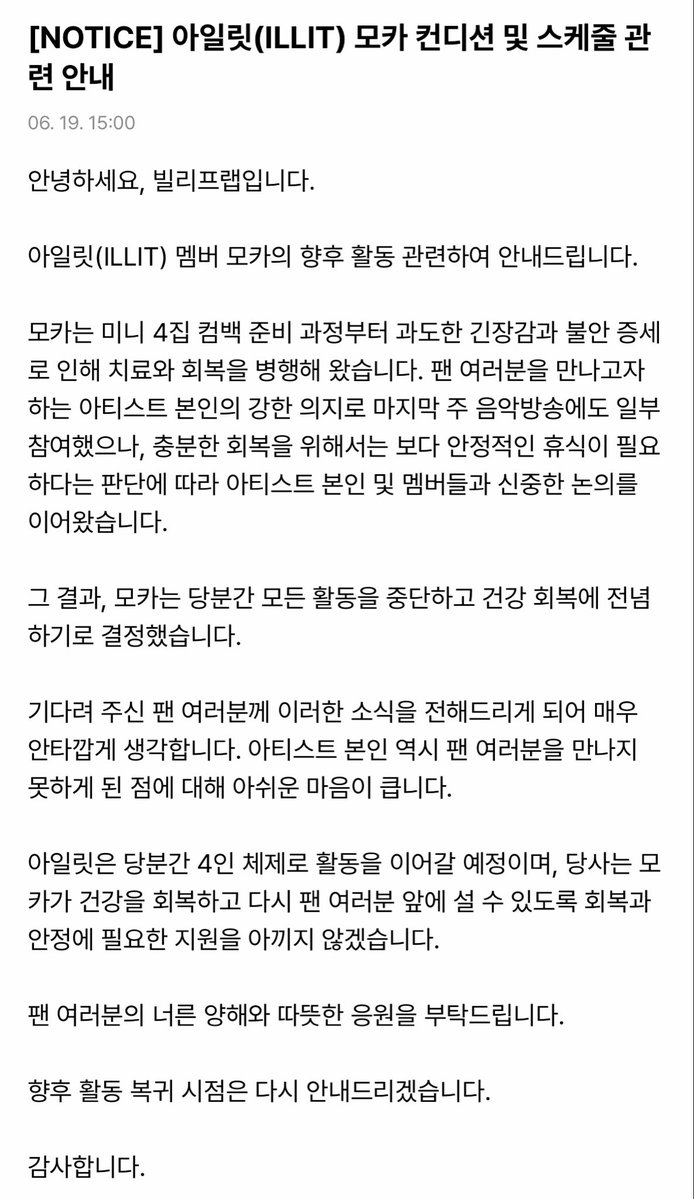 [NOTICE] 아일릿(ILLIT) 모카 컨디션 및 스케줄 관련 안내

06. 19. 15:00

안녕하세요, 빌리프랩입니다.

아일릿(ILLIT) 멤버 모카의 향후 활동 관련하여 안내드립니다.

모카는 미니 4집 컴백 준비 과정부터 과도한 긴장감과 불안 증세로 인해 치료와 회복을 병행해 왔습니다. 팬 여러분을 만나고자 하는 아티스트 본인의 강한 의지로 마지막 주 음악방송에도 일부 참여했으나, 충분한 회복을 위해서는 보다 안정적인 휴식이 필요하다는 판단에 따라 아티스트 본인 및 멤버들과 신중한 논의를 이어왔습니다.

그 결과, 모카는 당분간 모든 활동을 중단하고 건강 회복에 전념하기로 결정했습니다.

기다려 주신 팬 여러분께 이러한 소식을 전해드리게 되어 매우 안타깝게 생각합니다. 아티스트 본인 역시 팬 여러분을 만나지 못하게 된 점에 대해 아쉬운 마음이 큽니다.

아일릿은 당분간 4인 체제로 활동을 이어갈 예정이며, 당사는 모카가 건강을 회복하고 다시 팬 여러분 앞에 설 수 있도록 회복과 안정에 필요한 지원을 아끼지 않겠습니다.

팬 여러분의 너른 양해와 따뜻한 응원을 부탁드립니다.

향후 활동 복귀 시점은 다시 안내드리겠습니다.

감사합니다.